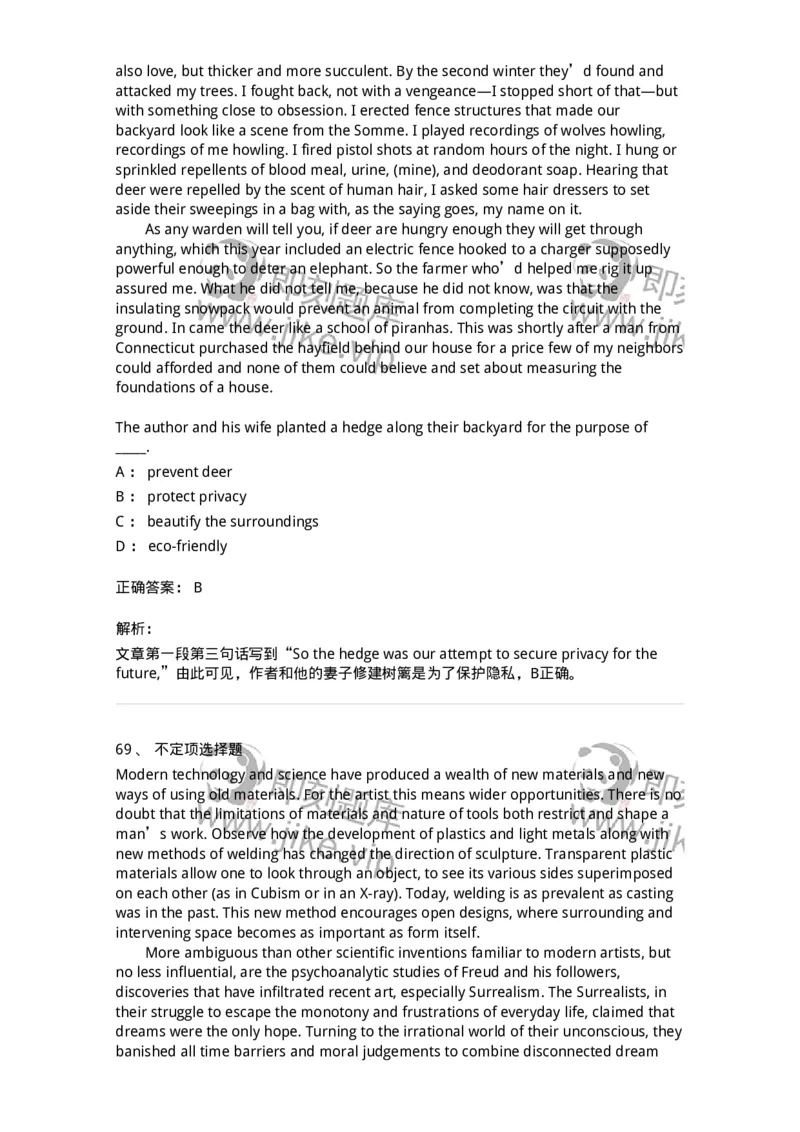 also love, but thicker and more succulent. By the second winter they’d found and attacked my trees. I fought back, not with a vengeance—I stopped short of that—but with something close to obsession. I erected fence structures that made our backyard look like a scene from the Somme. I played recordings of wolves howling, recordings of me howling. I fired pistol shots at random hours of the night. I hung or sprinkled repellents of blood meal, urine, (mine), and deodorant soap. Hearing that deer were repelled by the scent of human hair, I asked some hair dressers to set aside their sweepings in a bag with, as the saying goes, my name on it.

As any warden will tell you, if deer are hungry enough they will get through anything, which this year included an electric fence hooked to a charger supposedly powerful enough to deter an elephant. So the farmer who’d helped me rig it up assured me. What he did not tell me, because he did not know, was that the insulating snowpack would prevent an animal from completing the circuit with the ground. In came the deer like a school of piranhas. This was shortly after a man from Connecticut purchased the hayfield behind our house for a price few of my neighbors could afforded and none of them could believe and set about measuring the foundations of a house.

The author and his wife planted a hedge along their backyard for the purpose of ____.

A： prevent deer

B： protect privacy

C： beautify the surroundings

D： eco-friendly

正确答案： B

解析：

文章第一段第三句话写到“So the hedge was our attempt to secure privacy for the future,”由此可见，作者和他的妻子修建树篱是为了保护隐私，B正确。

69、 不定项选择题

Modern technology and science have produced a wealth of new materials and new ways of using old materials. For the artist this means wider opportunities. There is no doubt that the limitations of materials and nature of tools both restrict and shape a man’s work. Observe how the development of plastics and light metals along with new methods of welding has changed the direction of sculpture. Transparent plastic materials allow one to look through an object, to see its various sides superimposed on each other (as in Cubism or in an X-ray). Today, welding is as prevalent as casting was in the past. This new method encourages open designs, where surrounding and intervening space becomes as important as form itself.

More ambiguous than other scientific inventions familiar to modern artists, but no less influential, are the psychoanalytic studies of Freud and his followers, discoveries that have infiltrated recent art, especially Surrealism. The Surrealists, in their struggle to escape the monotony and frustrations of everyday life, claimed that dreams were the only hope. Turning to the irrational world of their unconscious, they banished all time barriers and moral judgements to combine disconnected dream